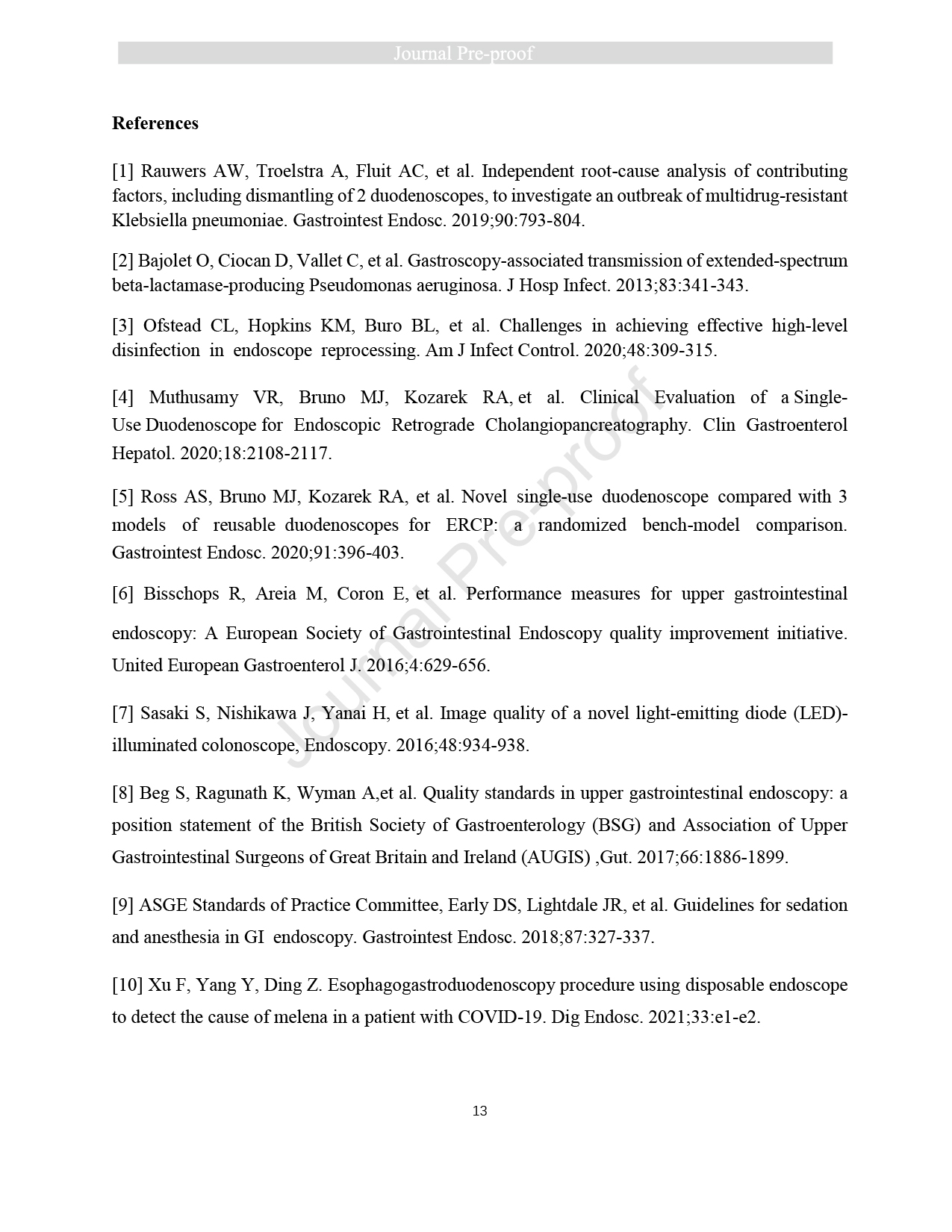 Journal Pre-proof

References

[1] Rauwers AW, Troelstra A, Fluit AC, et al. Independent root-cause analysis of contributing factors, including dismantling of 2 duodenoscopes, to investigate an outbreak of multidrug-resistant Klebsiella pneumoniae. Gastrointest Endosc. 2019;90:793-804.

[2] Bajolet O, Ciocan D, Vallet C, et al. Gastroscopy-associated transmission of extended-spectrum beta-lactamase-producing Pseudomonas aeruginosa. J Hosp Infect. 2013;83:341-343.

[3] Ofstead CL, Hopkins KM, Buro BL, et al. Challenges in achieving effective high-level disinfection in endoscope reprocessing. Am J Infect Control. 2020;48:309-315.

[4] Muthusamy VR, Bruno MJ, Kozarek RA, et al. Clinical Evaluation of a Single-Use Duodenoscope for Endoscopic Retrograde Cholangiopancreatography. Clin Gastroenterol Hepatol. 2020;18:2108-2117.

[5] Ross AS, Bruno MJ, Kozarek RA, et al. Novel single-use duodenoscope compared with 3 models of reusable duodenoscopes for ERCP: a randomized bench-model comparison. Gastrointest Endosc. 2020;91:396-403.

[6] Bisschops R, Areia M, Coron E, et al. Performance measures for upper gastrointestinal endoscopy: A European Society of Gastrointestinal Endoscopy quality improvement initiative. United European Gastroenterol J. 2016;4:629-656.

[7] Sasaki S, Nishikawa J, Yanai H, et al. Image quality of a novel light-emitting diode (LED)-illuminated colonoscope, Endoscopy. 2016;48:934-938.

[8] Beg S, Ragunath K, Wyman A,et al. Quality standards in upper gastrointestinal endoscopy: a position statement of the British Society of Gastroenterology (BSG) and Association of Upper Gastrointestinal Surgeons of Great Britain and Ireland (AUGIS) ,Gut. 2017;66:1886-1899.

[9] ASGE Standards of Practice Committee, Early DS, Lightdale JR, et al. Guidelines for sedation and anesthesia in GI endoscopy. Gastrointest Endosc. 2018;87:327-337.

[10] Xu F, Yang Y, Ding Z. Esophagogastroduodenoscopy procedure using disposable endoscope to detect the cause of melena in a patient with COVID-19. Dig Endosc. 2021;33:e1-e2.

13

Journal Pre-proof